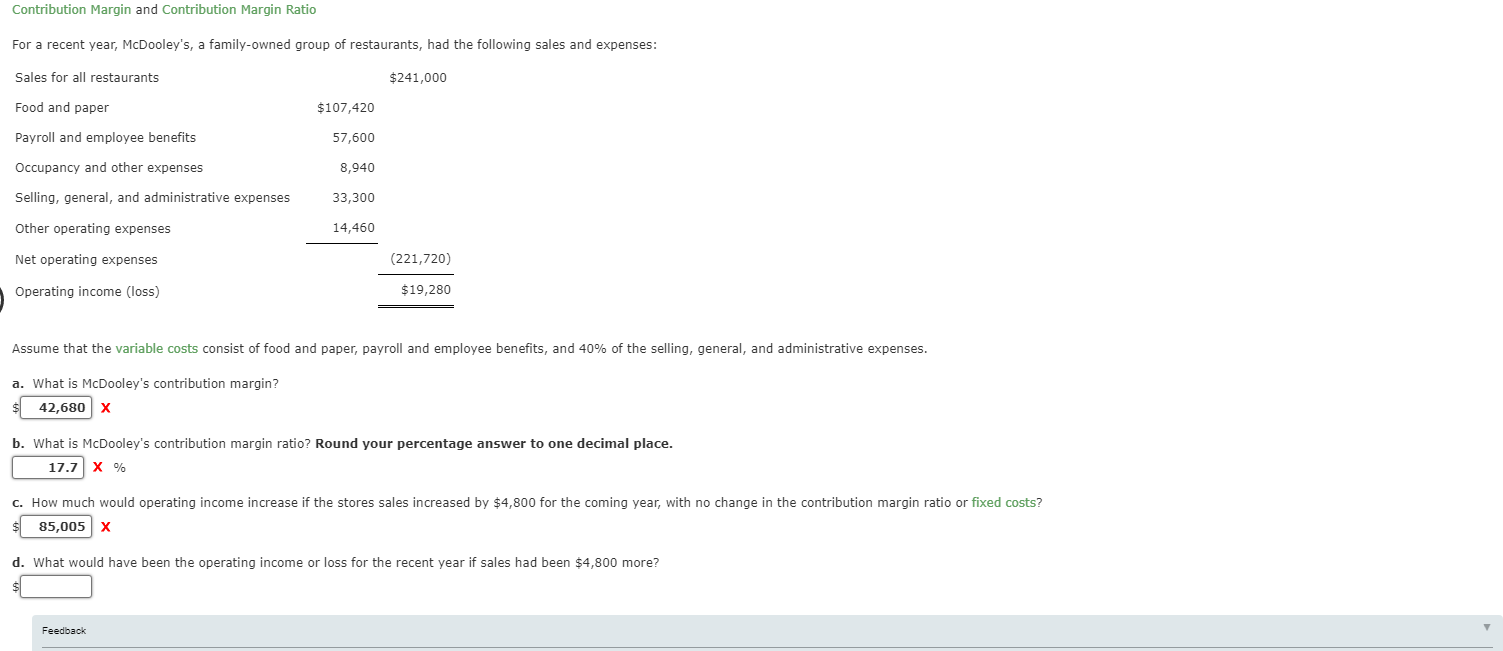 Contribution Margin and Contribution Margin Ratio

For a recent year, McDooley's, a family-owned group of restaurants, had the following sales and expenses:

| | | |
|---|---|---|
| Sales for all restaurants | | $241,000 |
| Food and paper | $107,420 | |
| Payroll and employee benefits | 57,600 | |
| Occupancy and other expenses | 8,940 | |
| Selling, general, and administrative expenses | 33,300 | |
| Other operating expenses | 14,460 | |
| Net operating expenses | | (221,720) |
| Operating income (loss) | | $19,280 |

Assume that the variable costs consist of food and paper, payroll and employee benefits, and 40% of the selling, general, and administrative expenses.

a. What is McDooley's contribution margin?
$ 42,680 X

b. What is McDooley's contribution margin ratio? Round your percentage answer to one decimal place.
17.7 X %

c. How much would operating income increase if the stores sales increased by $4,800 for the coming year, with no change in the contribution margin ratio or fixed costs?
$ 85,005 X

d. What would have been the operating income or loss for the recent year if sales had been $4,800 more?
$

Feedback